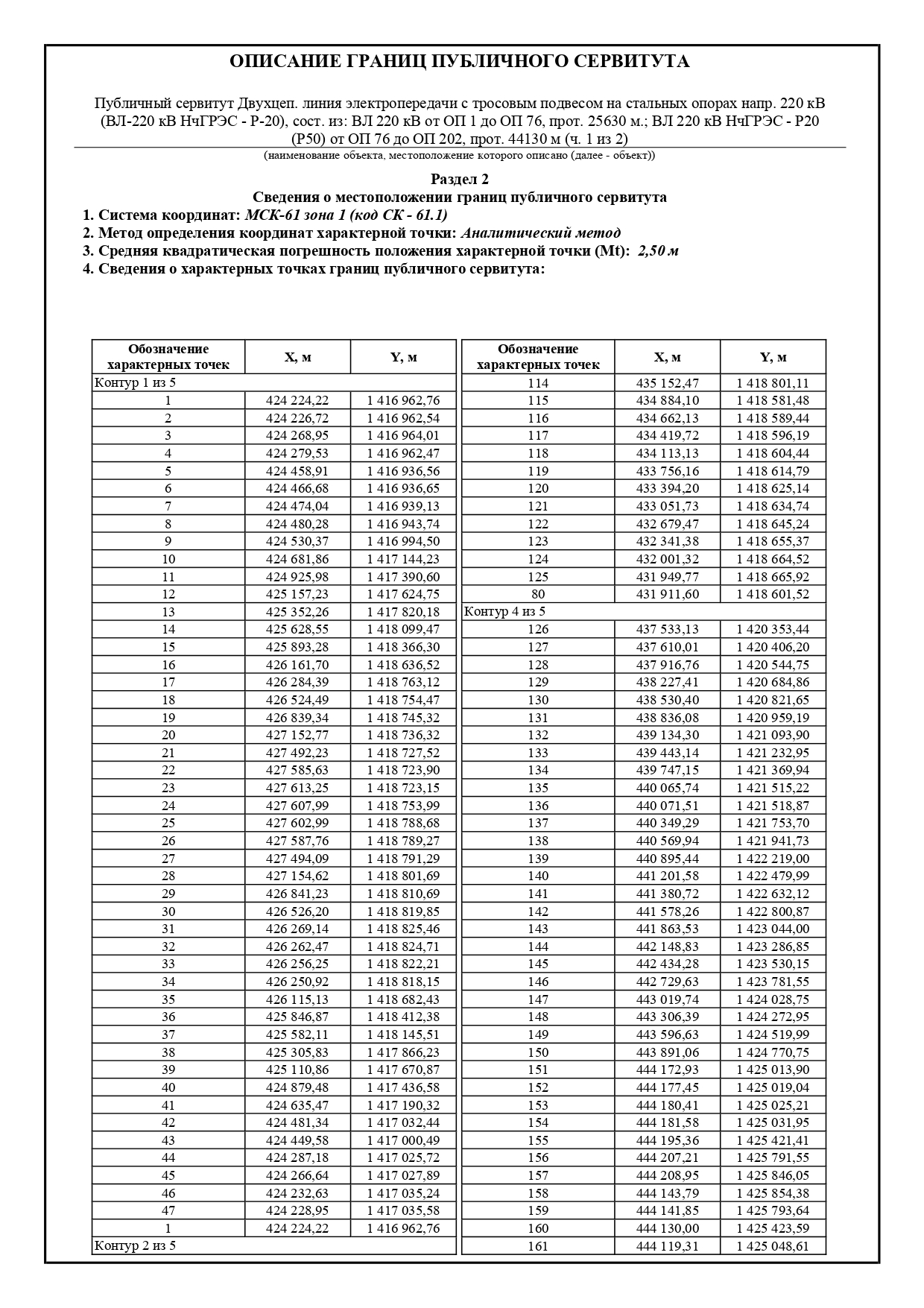 ОПИСАНИЕ ГРАНИЦ ПУБЛИЧНОГО СЕРВИТУТА

Публичный сервитут Двухцеп. линия электропередачи с тросовым подвесом на стальных опорах напр. 220 кВ (ВЛ-220 кВ НчГРЭС - Р-20), сост. из: ВЛ 220 кВ от ОП 1 до ОП 76, прот. 25630 м.; ВЛ 220 кВ НчГРЭС - Р20 (Р50) от ОП 76 до ОП 202, прот. 44130 м (ч. 1 из 2)

(наименование объекта, местоположение которого описано (далее - объект))

Раздел 2
Сведения о местоположении границ публичного сервитута

1. Система координат: МСК-61 зона 1 (код СК - 61.1)
2. Метод определения координат характерной точки: Аналитический метод
3. Средняя квадратическая погрешность положения характерной точки (Mt): 2,50 м
4. Сведения о характерных точках границ публичного сервитута:

| Обозначение характерных точек | X, м | Y, м |
|---|---|---|
| Контур 1 из 5 | | |
| 1 | 424 224,22 | 1 416 962,76 |
| 2 | 424 226,72 | 1 416 962,54 |
| 3 | 424 268,95 | 1 416 964,01 |
| 4 | 424 279,53 | 1 416 962,47 |
| 5 | 424 458,91 | 1 416 936,56 |
| 6 | 424 466,68 | 1 416 936,65 |
| 7 | 424 474,04 | 1 416 939,13 |
| 8 | 424 480,28 | 1 416 943,74 |
| 9 | 424 530,37 | 1 416 994,50 |
| 10 | 424 681,86 | 1 417 144,23 |
| 11 | 424 925,98 | 1 417 390,60 |
| 12 | 425 157,23 | 1 417 624,75 |
| 13 | 425 352,26 | 1 417 820,18 |
| 14 | 425 628,55 | 1 418 099,47 |
| 15 | 425 893,28 | 1 418 366,30 |
| 16 | 426 161,70 | 1 418 636,52 |
| 17 | 426 284,39 | 1 418 763,12 |
| 18 | 426 524,49 | 1 418 754,47 |
| 19 | 426 839,34 | 1 418 745,32 |
| 20 | 427 152,77 | 1 418 736,32 |
| 21 | 427 492,23 | 1 418 727,52 |
| 22 | 427 585,63 | 1 418 723,90 |
| 23 | 427 613,25 | 1 418 723,15 |
| 24 | 427 607,99 | 1 418 753,99 |
| 25 | 427 602,99 | 1 418 788,68 |
| 26 | 427 587,76 | 1 418 789,27 |
| 27 | 427 494,09 | 1 418 791,29 |
| 28 | 427 154,62 | 1 418 801,69 |
| 29 | 426 841,23 | 1 418 810,69 |
| 30 | 426 526,20 | 1 418 819,85 |
| 31 | 426 269,14 | 1 418 825,46 |
| 32 | 426 262,47 | 1 418 824,71 |
| 33 | 426 256,25 | 1 418 822,21 |
| 34 | 426 250,92 | 1 418 818,15 |
| 35 | 426 115,13 | 1 418 682,43 |
| 36 | 425 846,87 | 1 418 412,38 |
| 37 | 425 582,11 | 1 418 145,51 |
| 38 | 425 305,83 | 1 417 866,23 |
| 39 | 425 110,86 | 1 417 670,87 |
| 40 | 424 879,48 | 1 417 436,58 |
| 41 | 424 635,47 | 1 417 190,32 |
| 42 | 424 481,34 | 1 417 032,44 |
| 43 | 424 449,58 | 1 417 000,49 |
| 44 | 424 287,18 | 1 417 025,72 |
| 45 | 424 266,64 | 1 417 027,89 |
| 46 | 424 232,63 | 1 417 035,24 |
| 47 | 424 228,95 | 1 417 035,58 |
| 1 | 424 224,22 | 1 416 962,76 |
| Контур 2 из 5 | | |

| Обозначение характерных точек | X, м | Y, м |
|---|---|---|
| 114 | 435 152,47 | 1 418 801,11 |
| 115 | 434 884,10 | 1 418 581,48 |
| 116 | 434 662,13 | 1 418 589,44 |
| 117 | 434 419,72 | 1 418 596,19 |
| 118 | 434 113,13 | 1 418 604,44 |
| 119 | 433 756,16 | 1 418 614,79 |
| 120 | 433 394,20 | 1 418 625,14 |
| 121 | 433 051,73 | 1 418 634,74 |
| 122 | 432 679,47 | 1 418 645,24 |
| 123 | 432 341,38 | 1 418 655,37 |
| 124 | 432 001,32 | 1 418 664,52 |
| 125 | 431 949,77 | 1 418 665,92 |
| 80 | 431 911,60 | 1 418 601,52 |
| Контур 4 из 5 | | |
| 126 | 437 533,13 | 1 420 353,44 |
| 127 | 437 610,01 | 1 420 406,20 |
| 128 | 437 916,76 | 1 420 544,75 |
| 129 | 438 227,41 | 1 420 684,86 |
| 130 | 438 530,40 | 1 420 821,65 |
| 131 | 438 836,08 | 1 420 959,19 |
| 132 | 439 134,30 | 1 421 093,90 |
| 133 | 439 443,14 | 1 421 232,95 |
| 134 | 439 747,15 | 1 421 369,94 |
| 135 | 440 065,74 | 1 421 515,22 |
| 136 | 440 071,51 | 1 421 518,87 |
| 137 | 440 349,29 | 1 421 753,70 |
| 138 | 440 569,94 | 1 421 941,73 |
| 139 | 440 895,44 | 1 422 219,00 |
| 140 | 441 201,58 | 1 422 479,99 |
| 141 | 441 380,72 | 1 422 632,12 |
| 142 | 441 578,26 | 1 422 800,87 |
| 143 | 441 863,53 | 1 423 044,00 |
| 144 | 442 148,83 | 1 423 286,85 |
| 145 | 442 434,28 | 1 423 530,15 |
| 146 | 442 729,63 | 1 423 781,55 |
| 147 | 443 019,74 | 1 424 028,75 |
| 148 | 443 306,39 | 1 424 272,95 |
| 149 | 443 596,63 | 1 424 519,99 |
| 150 | 443 891,06 | 1 424 770,75 |
| 151 | 444 172,93 | 1 425 013,90 |
| 152 | 444 177,45 | 1 425 019,04 |
| 153 | 444 180,41 | 1 425 025,21 |
| 154 | 444 181,58 | 1 425 031,95 |
| 155 | 444 195,36 | 1 425 421,41 |
| 156 | 444 207,21 | 1 425 791,55 |
| 157 | 444 208,95 | 1 425 846,05 |
| 158 | 444 143,79 | 1 425 854,38 |
| 159 | 444 141,85 | 1 425 793,64 |
| 160 | 444 130,00 | 1 425 423,59 |
| 161 | 444 119,31 | 1 425 048,61 |